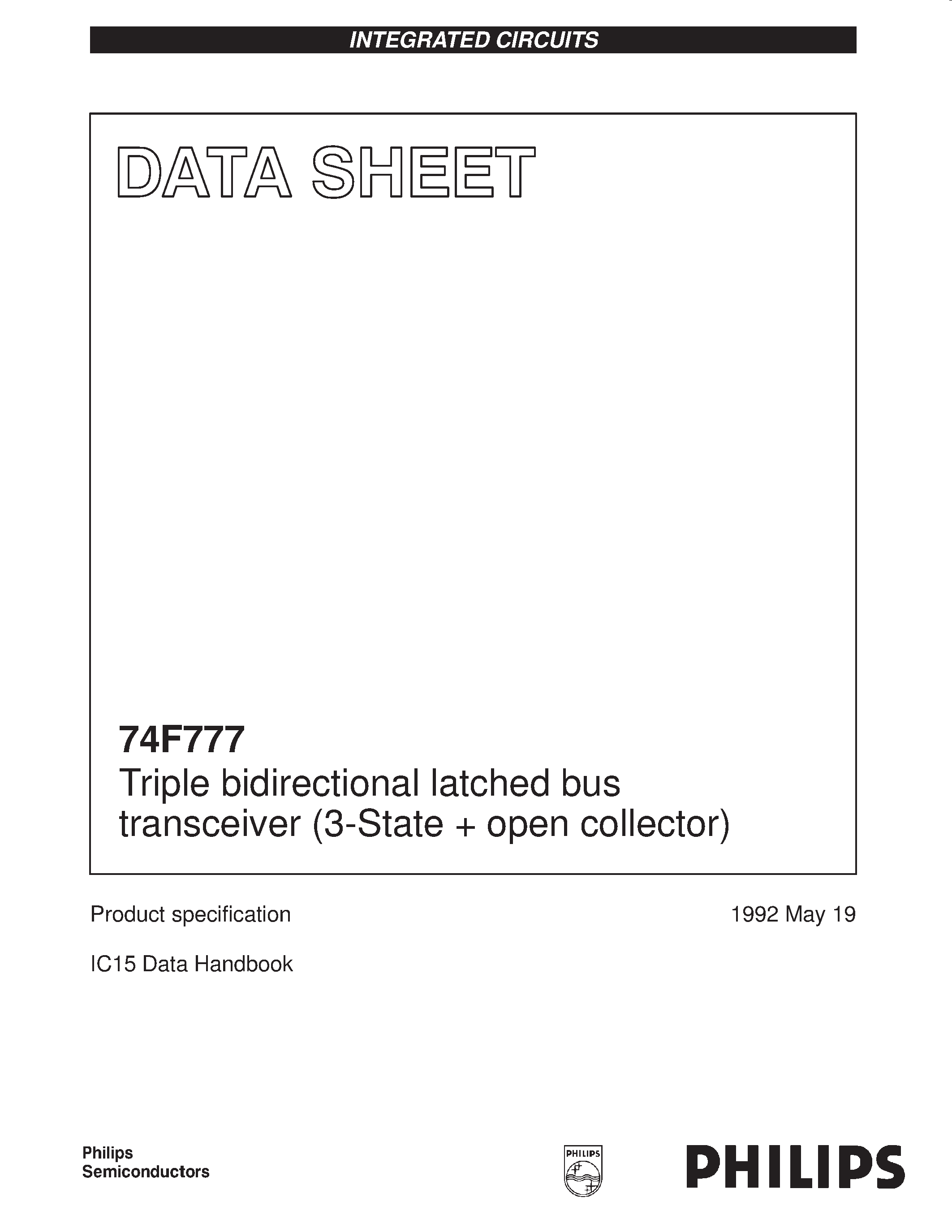 INTEGRATED CIRCUITS

DATA SHEET

74F777
Triple bidirectional latched bus transceiver (3-State + open collector)

Product specification

1992 May 19

IC15 Data Handbook

Philips Semiconductors

PHILIPS

PHILIPS